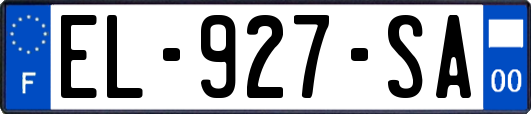 F
EL-927-SA
00